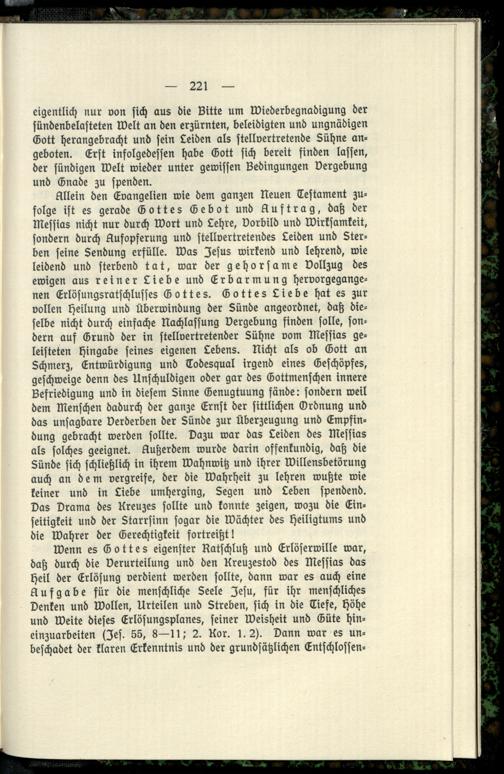 — 221 —

eigentlich nur von sich aus die Bitte um Wiederbegnadigung der sündenbelasteten Welt an den erzürnten, beleidigten und ungnädigen Gott herangebracht und sein Leiden als stellvertretende Sühne angeboten. Erst infolgedessen habe Gott sich bereit finden lassen, der sündigen Welt wieder unter gewissen Bedingungen Vergebung und Gnade zu spenden.

Allein den Evangelien wie dem ganzen Neuen Testament zufolge ist es gerade Gottes Gebot und Auftrag, daß der Messias nicht nur durch Wort und Lehre, Vorbild und Wirksamkeit, sondern durch Aufopferung und stellvertretendes Leiden und Sterben seine Sendung erfülle. Was Jesus wirkend und lehrend, wie leidend und sterbend tat, war der gehorsame Vollzug des ewigen aus reiner Liebe und Erbarmung hervorgegangenen Erlösungsratschlusses Gottes. Gottes Liebe hat es zur vollen Heilung und Überwindung der Sünde angeordnet, daß dieselbe nicht durch einfache Nachlassung Vergebung finden solle, sondern auf Grund der in stellvertretender Sühne vom Messias geleisteten Hingabe seines eigenen Lebens. Nicht als ob Gott an Schmerz, Entwürdigung und Todesqual irgend eines Geschöpfes, geschweige denn des Unschuldigen oder gar des Gottmenschen innere Befriedigung und in diesem Sinne Genugtuung fände: sondern weil dem Menschen dadurch der ganze Ernst der sittlichen Ordnung und das unsagbare Verderben der Sünde zur Überzeugung und Empfindung gebracht werden sollte. Dazu war das Leiden des Messias als solches geeignet. Außerdem wurde darin offenkundig, daß die Sünde sich schließlich in ihrem Wahnwitz und ihrer Willensbetörung auch an dem vergreife, der die Wahrheit zu lehren wußte wie keiner und in Liebe umherging, Segen und Leben spendend. Das Drama des Kreuzes sollte und konnte zeigen, wozu die Einseitigkeit und der Starrsinn sogar die Wächter des Heiligtums und die Wahrer der Gerechtigkeit fortreißt!

Wenn es Gottes eigenster Ratschluß und Erlöserwille war, daß durch die Verurteilung und den Kreuzestod des Messias das Heil der Erlösung verdient werden sollte, dann war es auch eine Aufgabe für die menschliche Seele Jesu, für ihr menschliches Denken und Wollen, Urteilen und Streben, sich in die Tiefe, Höhe und Weite dieses Erlösungsplanes, seiner Weisheit und Güte hineinzuarbeiten (Jes. 55, 8—11; 2. Kor. 1. 2). Dann war es unbeschadet der klaren Erkenntnis und der grundsätzlichen Entschlossen-